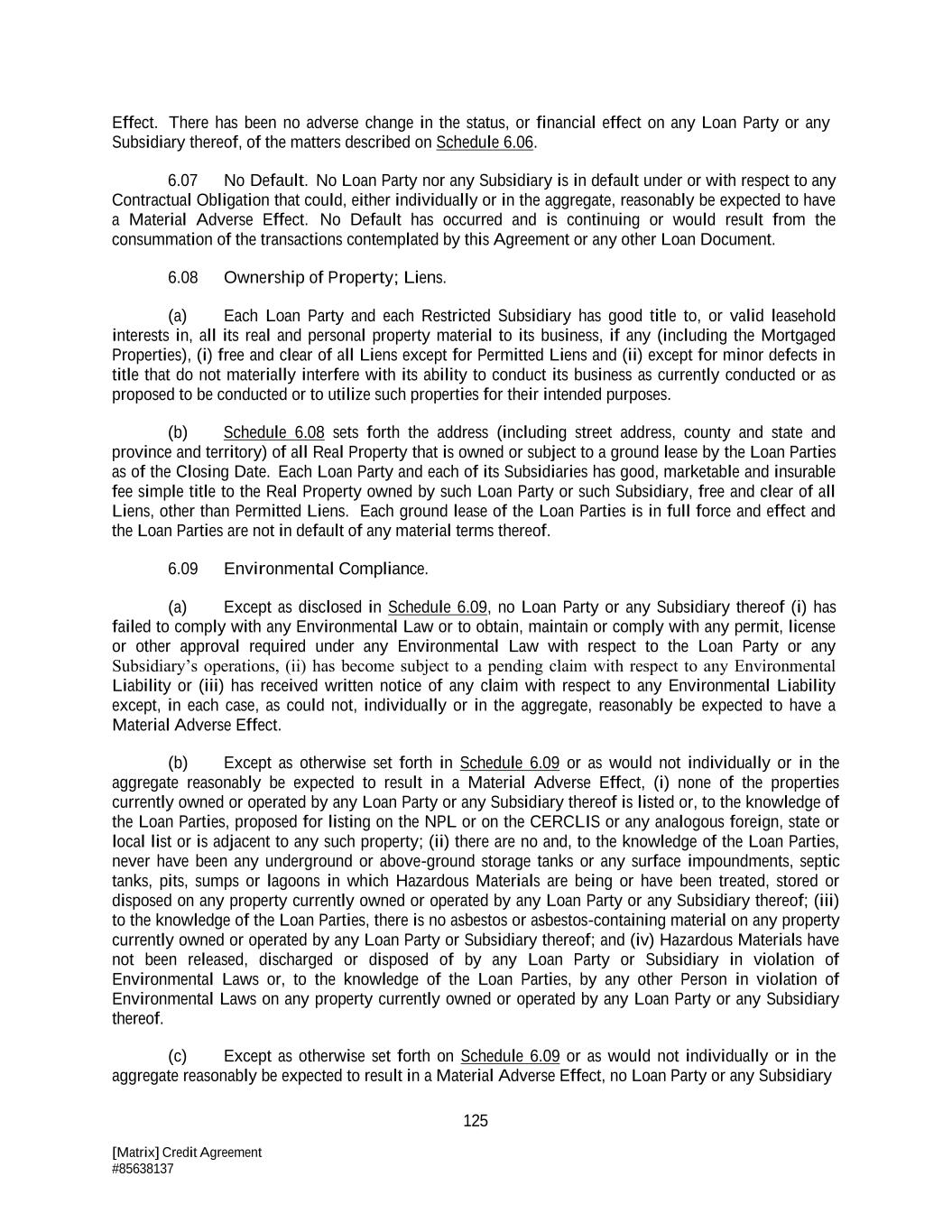 Effect. There has been no adverse change in the status, or financial effect on any Loan Party or any Subsidiary thereof, of the matters described on Schedule 6.06.

6.07 No Default. No Loan Party nor any Subsidiary is in default under or with respect to any Contractual Obligation that could, either individually or in the aggregate, reasonably be expected to have a Material Adverse Effect. No Default has occurred and is continuing or would result from the consummation of the transactions contemplated by this Agreement or any other Loan Document.

6.08 Ownership of Property; Liens.

(a) Each Loan Party and each Restricted Subsidiary has good title to, or valid leasehold interests in, all its real and personal property material to its business, if any (including the Mortgaged Properties), (i) free and clear of all Liens except for Permitted Liens and (ii) except for minor defects in title that do not materially interfere with its ability to conduct its business as currently conducted or as proposed to be conducted or to utilize such properties for their intended purposes.

(b) Schedule 6.08 sets forth the address (including street address, county and state and province and territory) of all Real Property that is owned or subject to a ground lease by the Loan Parties as of the Closing Date. Each Loan Party and each of its Subsidiaries has good, marketable and insurable fee simple title to the Real Property owned by such Loan Party or such Subsidiary, free and clear of all Liens, other than Permitted Liens. Each ground lease of the Loan Parties is in full force and effect and the Loan Parties are not in default of any material terms thereof.

6.09 Environmental Compliance.

(a) Except as disclosed in Schedule 6.09, no Loan Party or any Subsidiary thereof (i) has failed to comply with any Environmental Law or to obtain, maintain or comply with any permit, license or other approval required under any Environmental Law with respect to the Loan Party or any Subsidiary's operations, (ii) has become subject to a pending claim with respect to any Environmental Liability or (iii) has received written notice of any claim with respect to any Environmental Liability except, in each case, as could not, individually or in the aggregate, reasonably be expected to have a Material Adverse Effect.

(b) Except as otherwise set forth in Schedule 6.09 or as would not individually or in the aggregate reasonably be expected to result in a Material Adverse Effect, (i) none of the properties currently owned or operated by any Loan Party or any Subsidiary thereof is listed or, to the knowledge of the Loan Parties, proposed for listing on the NPL or on the CERCLIS or any analogous foreign, state or local list or is adjacent to any such property; (ii) there are no and, to the knowledge of the Loan Parties, never have been any underground or above-ground storage tanks or any surface impoundments, septic tanks, pits, sumps or lagoons in which Hazardous Materials are being or have been treated, stored or disposed on any property currently owned or operated by any Loan Party or any Subsidiary thereof; (iii) to the knowledge of the Loan Parties, there is no asbestos or asbestos-containing material on any property currently owned or operated by any Loan Party or Subsidiary thereof; and (iv) Hazardous Materials have not been released, discharged or disposed of by any Loan Party or Subsidiary in violation of Environmental Laws or, to the knowledge of the Loan Parties, by any other Person in violation of Environmental Laws on any property currently owned or operated by any Loan Party or any Subsidiary thereof.

(c) Except as otherwise set forth on Schedule 6.09 or as would not individually or in the aggregate reasonably be expected to result in a Material Adverse Effect, no Loan Party or any Subsidiary

125

[Matrix] Credit Agreement
#85638137